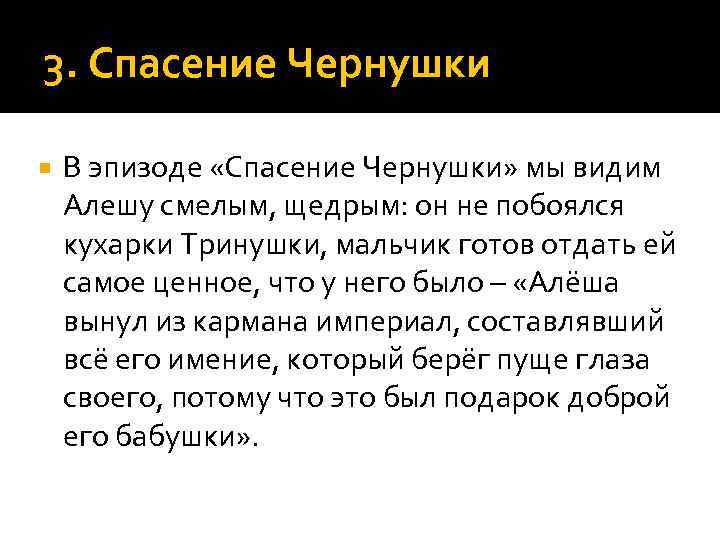 3. Спасение Чернушки

В эпизоде «Спасение Чернушки» мы видим Алешу смелым, щедрым: он не побоялся кухарки Тринушки, мальчик готов отдать ей самое ценное, что у него было – «Алёша вынул из кармана империал, составлявший всё его имение, который берёг пуще глаза своего, потому что это был подарок доброй его бабушки».